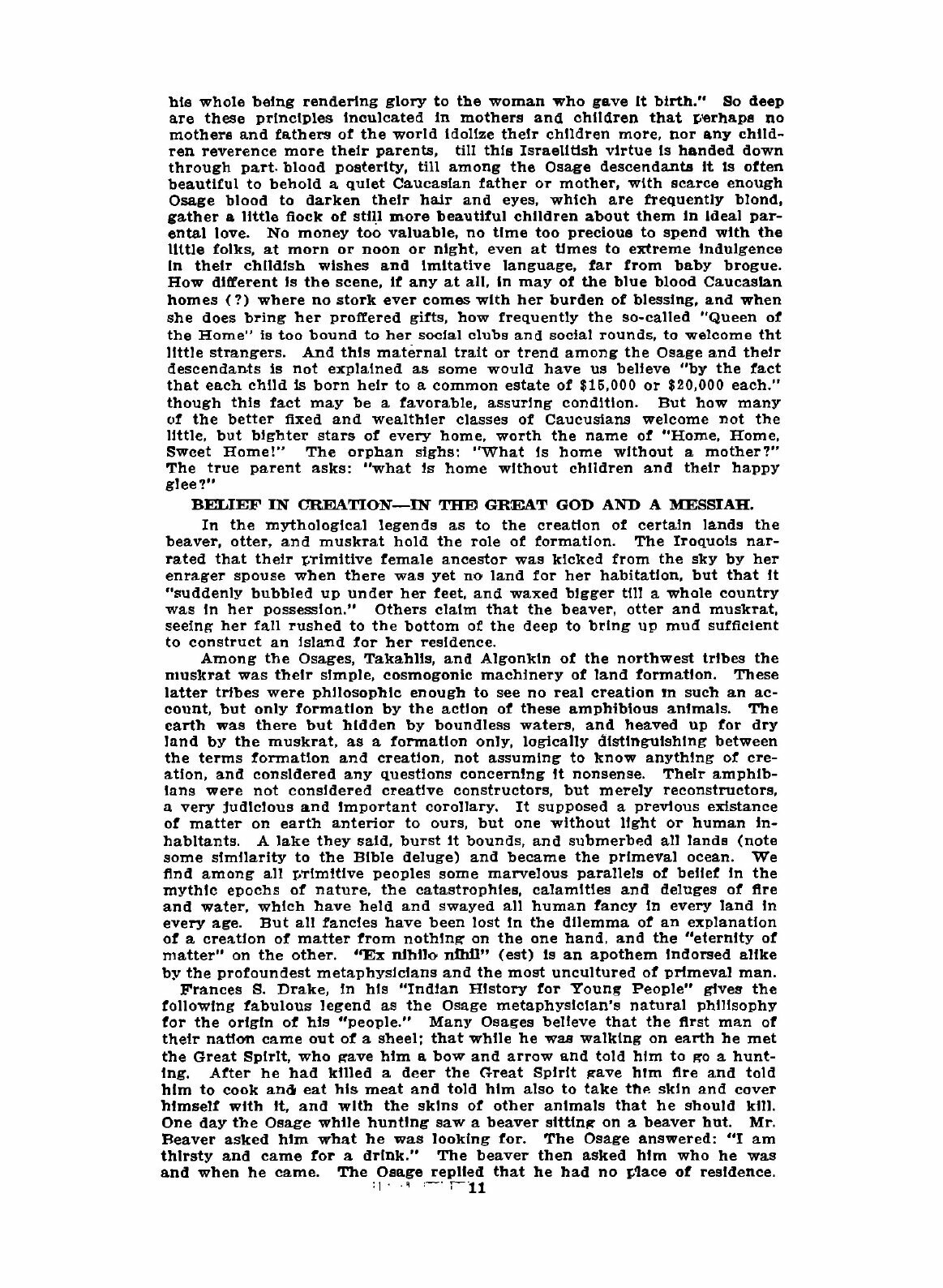 his whole being rendering glory to the woman who gave it birth." So deep are these principles inculcated in mothers and children that perhaps no mothers and fathers of the world idolize their children more, nor any children reverence more their parents, till this Israelitish virtue is handed down through part blood posterity, till among the Osage descendants it is often beautiful to behold a quiet Caucasian father or mother, with scarce enough Osage blood to darken their hair and eyes, which are frequently blond, gather a little flock of still more beautiful children about them in ideal parental love. No money too valuable, no time too precious to spend with the little folks, at morn or noon or night, even at times to extreme indulgence in their childish wishes and imitative language, far from baby brogue. How different is the scene, if any at all, in may of the blue blood Caucasian homes (?) where no stork ever comes with her burden of blessing, and when she does bring her proffered gifts, how frequently the so-called "Queen of the Home" is too bound to her social clubs and social rounds, to welcome tht little strangers. And this maternal trait or trend among the Osage and their descendants is not explained as some would have us believe "by the fact that each child is born heir to a common estate of $15,000 or $20,000 each." though this fact may be a favorable, assuring condition. But how many of the better fixed and wealthier classes of Caucusians welcome not the little, but bighter stars of every home, worth the name of "Home, Home, Sweet Home!" The orphan sighs: "What is home without a mother?" The true parent asks: "what is home without children and their happy glee?"

BELIEF IN CREATION—IN THE GREAT GOD AND A MESSIAH.

In the mythological legends as to the creation of certain lands the beaver, otter, and muskrat hold the role of formation. The Iroquois narrated that their primitive female ancestor was kicked from the sky by her enrager spouse when there was yet no land for her habitation, but that it "suddenly bubbled up under her feet, and waxed bigger till a whole country was in her possession." Others claim that the beaver, otter and muskrat, seeing her fall rushed to the bottom of the deep to bring up mud sufficient to construct an island for her residence.

Among the Osages, Takahlis, and Algonkin of the northwest tribes the muskrat was their simple, cosmogonic machinery of land formation. These latter tribes were philosophic enough to see no real creation in such an account, but only formation by the action of these amphibious animals. The earth was there but hidden by boundless waters, and heaved up for dry land by the muskrat, as a formation only, logically distinguishing between the terms formation and creation, not assuming to know anything of creation, and considered any questions concerning it nonsense. Their amphibians were not considered creative constructors, but merely reconstructors, a very judicious and important corollary. It supposed a previous existance of matter on earth anterior to ours, but one without light or human inhabitants. A lake they said, burst it bounds, and submerbed all lands (note some similarity to the Bible deluge) and became the primeval ocean. We find among all primitive peoples some marvelous parallels of belief in the mythic epochs of nature, the catastrophies, calamities and deluges of fire and water, which have held and swayed all human fancy in every land in every age. But all fancies have been lost in the dilemma of an explanation of a creation of matter from nothing on the one hand, and the "eternity of matter" on the other. "Ex nihilo nihil" (est) is an apothem indorsed alike by the profoundest metaphysicians and the most uncultured of primeval man.

Frances S. Drake, in his "Indian History for Young People" gives the following fabulous legend as the Osage metaphysician's natural philisophy for the origin of his "people." Many Osages believe that the first man of their nation came out of a sheel; that while he was walking on earth he met the Great Spirit, who gave him a bow and arrow and told him to go a hunting. After he had killed a deer the Great Spirit gave him fire and told him to cook and eat his meat and told him also to take the skin and cover himself with it, and with the skins of other animals that he should kill. One day the Osage while hunting saw a beaver sitting on a beaver hut. Mr. Beaver asked him what he was looking for. The Osage answered: "I am thirsty and came for a drink." The beaver then asked him who he was and when he came. The Osage replied that he had no place of residence.

11